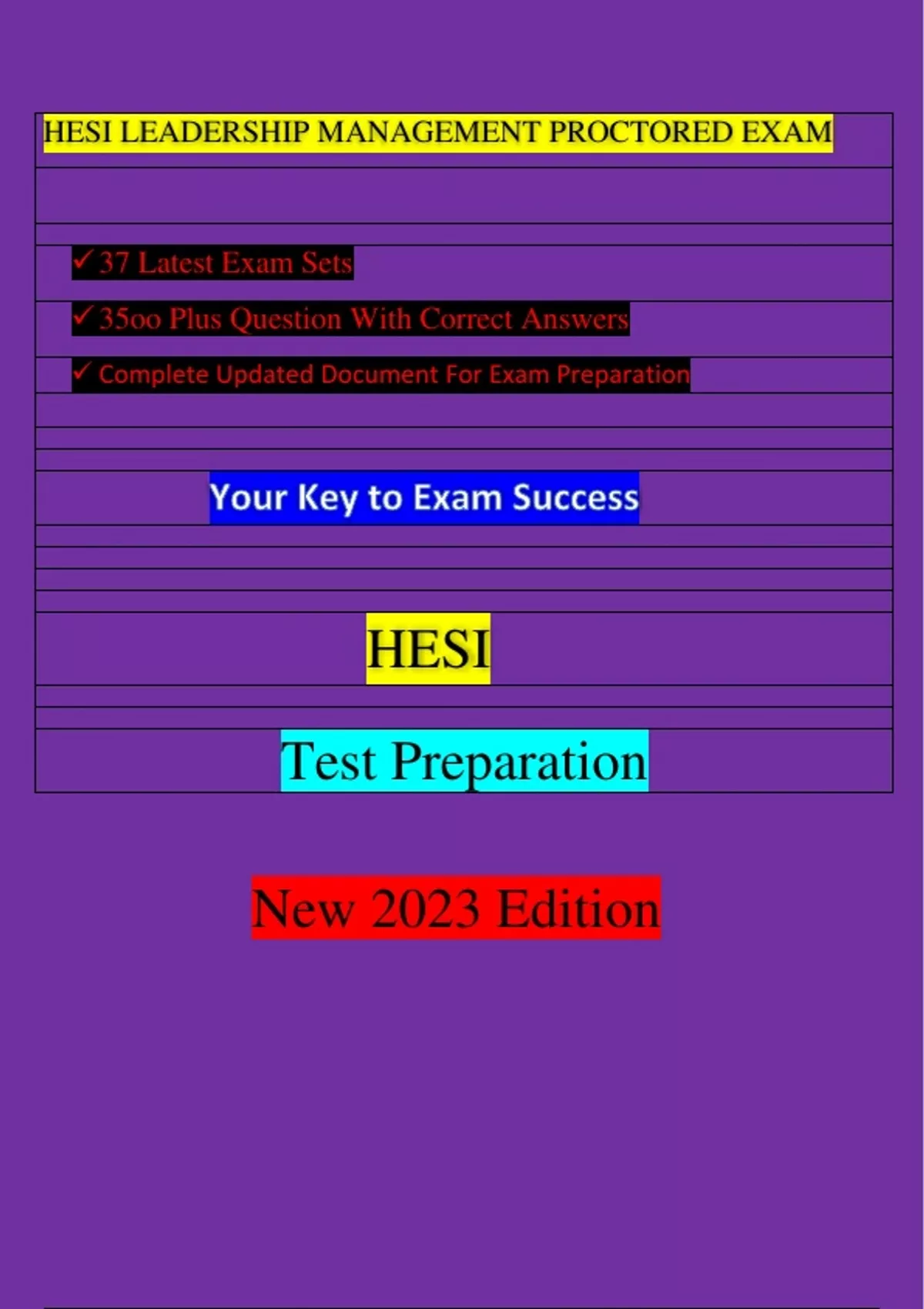 HESI LEADERSHIP MANAGEMENT PROCTORED EXAM

✓ 37 Latest Exam Sets

✓ 35oo Plus Question With Correct Answers

✓ Complete Updated Document For Exam Preparation

Your Key to Exam Success

HESI

Test Preparation

New 2023 Edition